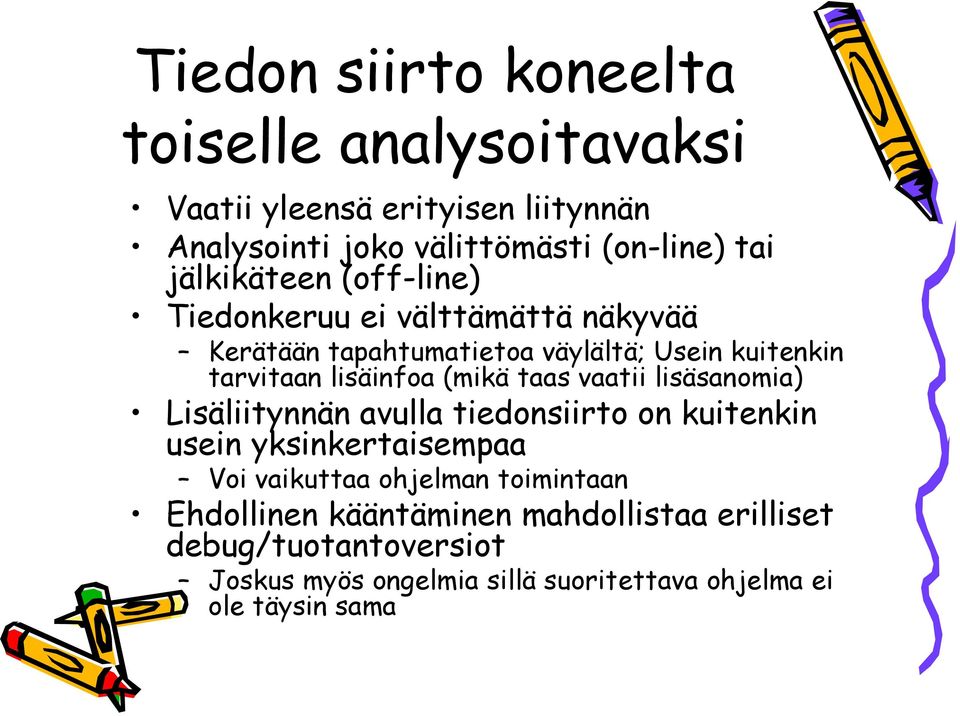 Tiedon siirto koneelta toiselle analysoitavaksi

• Vaatii yleensä erityisen liitynnän
• Analysointi joko välittömästi (on-line) tai jälkikäteen (off-line)
• Tiedonkeruu ei välttämättä näkyvää
  – Kerätään tapahtumatietoa väylältä; Usein kuitenkin tarvitaan lisäinfoa (mikä taas vaatii lisäsanomia)
• Lisäliitynnän avulla tiedonsiirto on kuitenkin usein yksinkertaisempaa
  – Voi vaikuttaa ohjelman toimintaan
• Ehdollinen kääntäminen mahdollistaa erilliset debug/tuotantoversiot
  – Joskus myös ongelmia sillä suoritettava ohjelma ei ole täysin sama